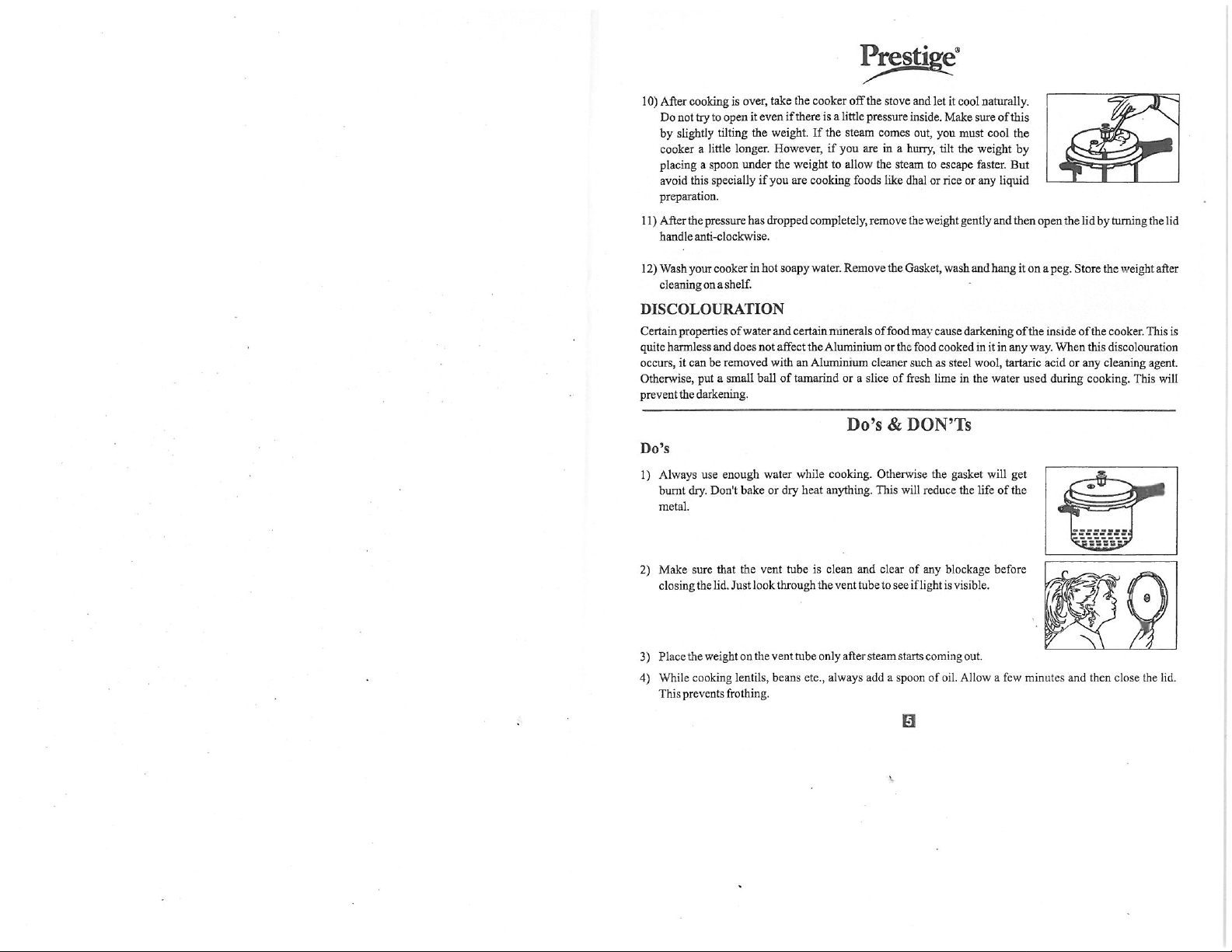 Prestige®

10) After cooking is over, take the cooker off the stove and let it cool naturally. Do not try to open it even if there is a little pressure inside. Make sure of this by slightly tilting the weight. If the steam comes out, you must cool the cooker a little longer. However, if you are in a hurry, tilt the weight by placing a spoon under the weight to allow the steam to escape faster. But avoid this specially if you are cooking foods like dhal or rice or any liquid preparation.

11) After the pressure has dropped completely, remove the weight gently and then open the lid by turning the lid handle anti-clockwise.

12) Wash your cooker in hot soapy water. Remove the Gasket, wash and hang it on a peg. Store the weight after cleaning on a shelf.

DISCOLOURATION

Certain properties of water and certain minerals of food may cause darkening of the inside of the cooker. This is quite harmless and does not affect the Aluminium or the food cooked in it in any way. When this discolouration occurs, it can be removed with an Aluminium cleaner such as steel wool, tartaric acid or any cleaning agent. Otherwise, put a small ball of tamarind or a slice of fresh lime in the water used during cooking. This will prevent the darkening.

Do's & DON'Ts

Do's

1) Always use enough water while cooking. Otherwise the gasket will get burnt dry. Don't bake or dry heat anything. This will reduce the life of the metal.

2) Make sure that the vent tube is clean and clear of any blockage before closing the lid. Just look through the vent tube to see if light is visible.

3) Place the weight on the vent tube only after steam starts coming out.

4) While cooking lentils, beans etc., always add a spoon of oil. Allow a few minutes and then close the lid. This prevents frothing.

5